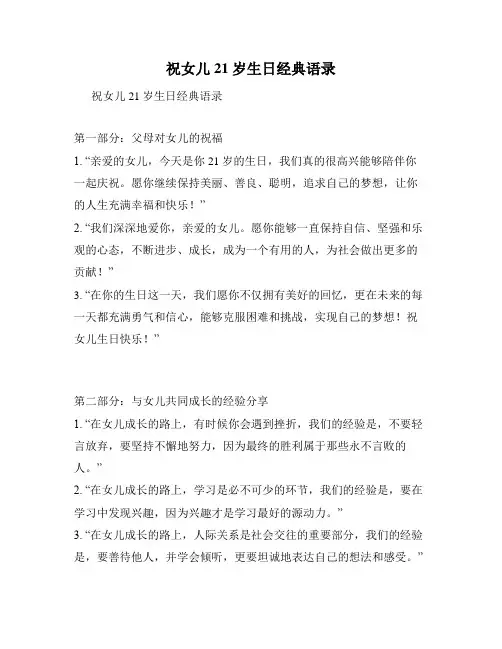 祝女儿 21 岁生日经典语录

祝女儿 21 岁生日经典语录

第一部分：父母对女儿的祝福

1. “亲爱的女儿，今天是你 21 岁的生日，我们真的很高兴能够陪伴你一起庆祝。愿你继续保持美丽、善良、聪明，追求自己的梦想，让你的人生充满幸福和快乐！”

2. “我们深深地爱你，亲爱的女儿。愿你能够一直保持自信、坚强和乐观的心态，不断进步、成长，成为一个有用的人，为社会做出更多的贡献！”

3. “在你的生日这一天，我们愿你不仅拥有美好的回忆，更在未来的每一天都充满勇气和信心，能够克服困难和挑战，实现自己的梦想！祝女儿生日快乐！”

第二部分：与女儿共同成长的经验分享

1. “在女儿成长的路上，有时候你会遇到挫折，我们的经验是，不要轻言放弃，要坚持不懈地努力，因为最终的胜利属于那些永不言败的人。”

2. “在女儿成长的路上，学习是必不可少的环节，我们的经验是，要在学习中发现兴趣，因为兴趣才是学习最好的源动力。”

3. “在女儿成长的路上，人际关系是社会交往的重要部分，我们的经验是，要善待他人，并学会倾听，更要坦诚地表达自己的想法和感受。”